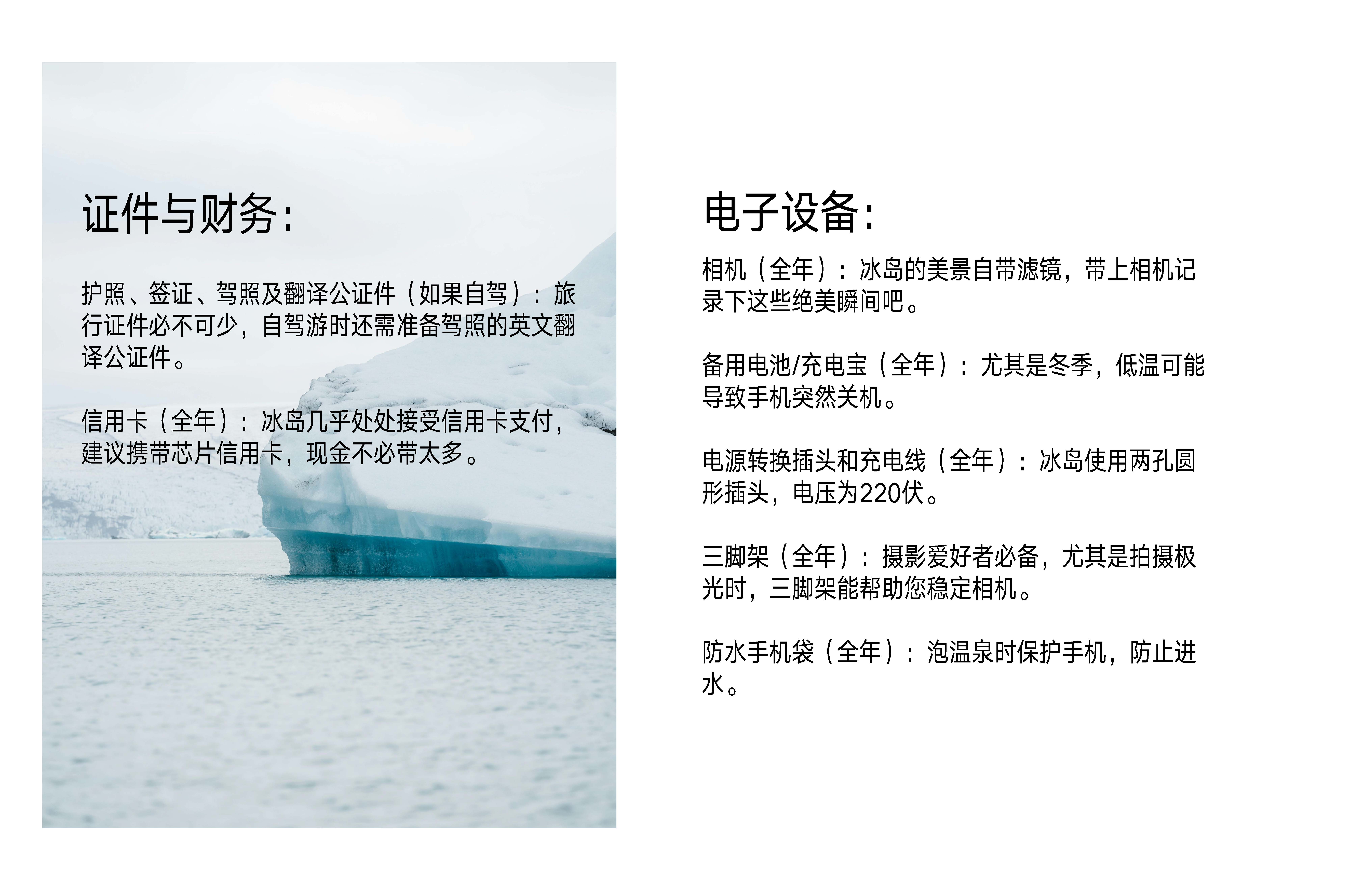 证件与财务:

护照、签证、驾照及翻译公证件（如果自驾）：旅行证件必不可少，自驾游时还需准备驾照的英文翻译公证件。

信用卡（全年）：冰岛几乎处处接受信用卡支付，建议携带芯片信用卡，现金不必带太多。

电子设备:

相机（全年）：冰岛的美景自带滤镜，带上相机记录下这些绝美瞬间吧。

备用电池/充电宝（全年）：尤其是冬季，低温可能导致手机突然关机。

电源转换插头和充电线（全年）：冰岛使用两孔圆形插头，电压为220伏。

三脚架（全年）：摄影爱好者必备，尤其是拍摄极光时，三脚架能帮助您稳定相机。

防水手机袋（全年）：泡温泉时保护手机，防止进水。